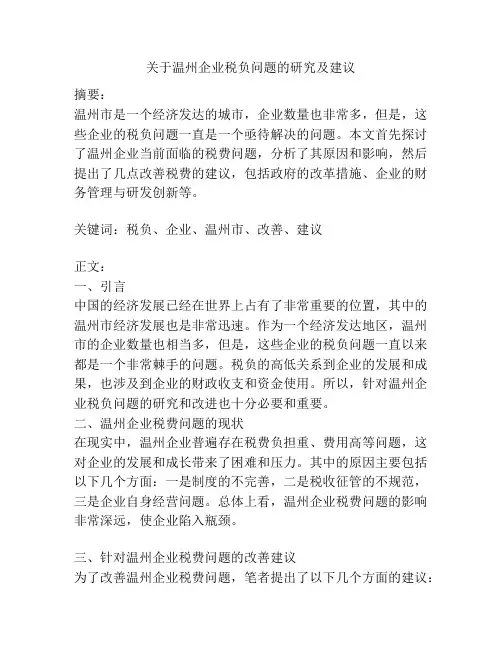 关于温州企业税负问题的研究及建议

摘要：
温州市是一个经济发达的城市，企业数量也非常多，但是，这些企业的税负问题一直是一个亟待解决的问题。本文首先探讨了温州企业当前面临的税费问题，分析了其原因和影响，然后提出了几点改善税费的建议，包括政府的改革措施、企业的财务管理与研发创新等。

关键词：税负、企业、温州市、改善、建议

正文：
一、引言
中国的经济发展已经在世界上占有了非常重要的位置，其中的温州市经济发展也是非常迅速。作为一个经济发达地区，温州市的企业数量也相当多，但是，这些企业的税负问题一直以来都是一个非常棘手的问题。税负的高低关系到企业的发展和成果，也涉及到企业的财政收支和资金使用。所以，针对温州企业税负问题的研究和改进也十分必要和重要。
二、温州企业税费问题的现状
在现实中，温州企业普遍存在税费负担重、费用高等问题，这对企业的发展和成长带来了困难和压力。其中的原因主要包括以下几个方面：一是制度的不完善，二是税收征管的不规范，三是企业自身经营问题。总体上看，温州企业税费问题的影响非常深远，使企业陷入瓶颈。

三、针对温州企业税费问题的改善建议
为了改善温州企业税费问题，笔者提出了以下几个方面的建议：